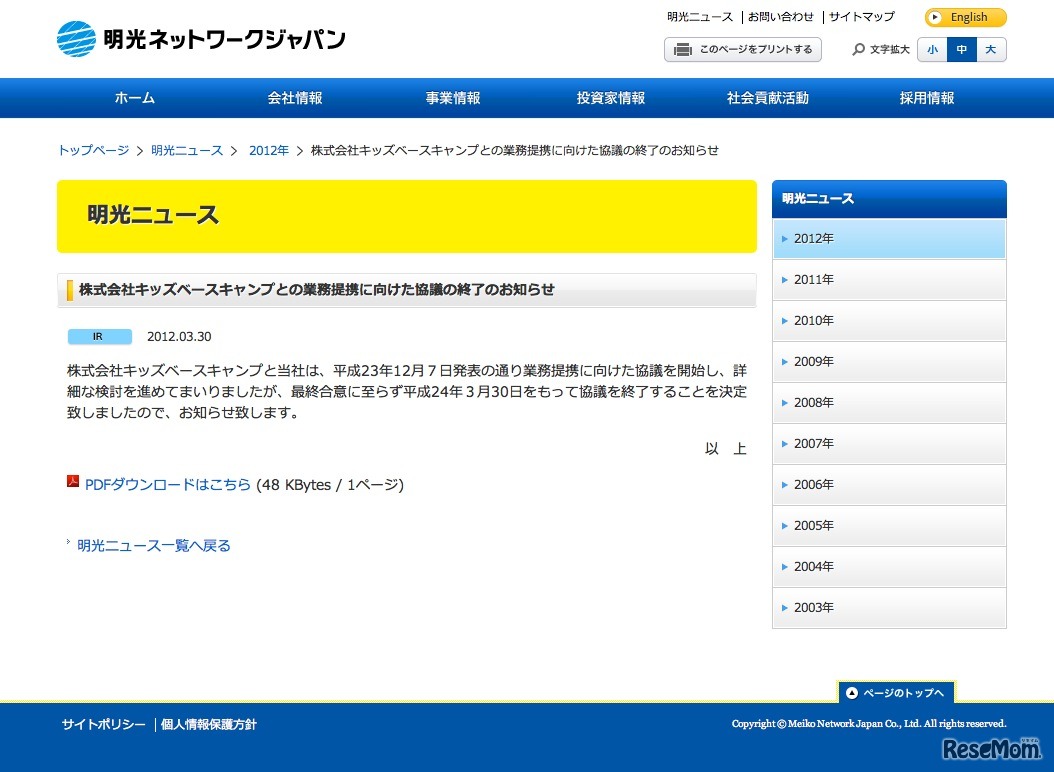 明光ネットワークジャパン

明光ニュース | お問い合わせ | サイトマップ English

このページをプリントする 文字拡大 小 中 大

ホーム 会社情報 事業情報 投資家情報 社会貢献活動 採用情報

トップページ > 明光ニュース > 2012年 > 株式会社キッズベースキャンプとの業務提携に向けた協議の終了のお知らせ

明光ニュース

株式会社キッズベースキャンプとの業務提携に向けた協議の終了のお知らせ

IR 2012.03.30

株式会社キッズベースキャンプと当社は、平成23年12月７日発表の通り業務提携に向けた協議を開始し、詳細な検討を進めてまいりましたが、最終合意に至らず平成24年３月30日をもって協議を終了することを決定致しましたので、お知らせ致します。

以　上

PDFダウンロードはこちら (48 KBytes / 1ページ)

明光ニュース一覧へ戻る

明光ニュース
2012年
2011年
2010年
2009年
2008年
2007年
2006年
2005年
2004年
2003年

ページのトップへ

サイトポリシー | 個人情報保護方針

Copyright © Meiko Network Japan Co., Ltd. All rights reserved.

ReseMom